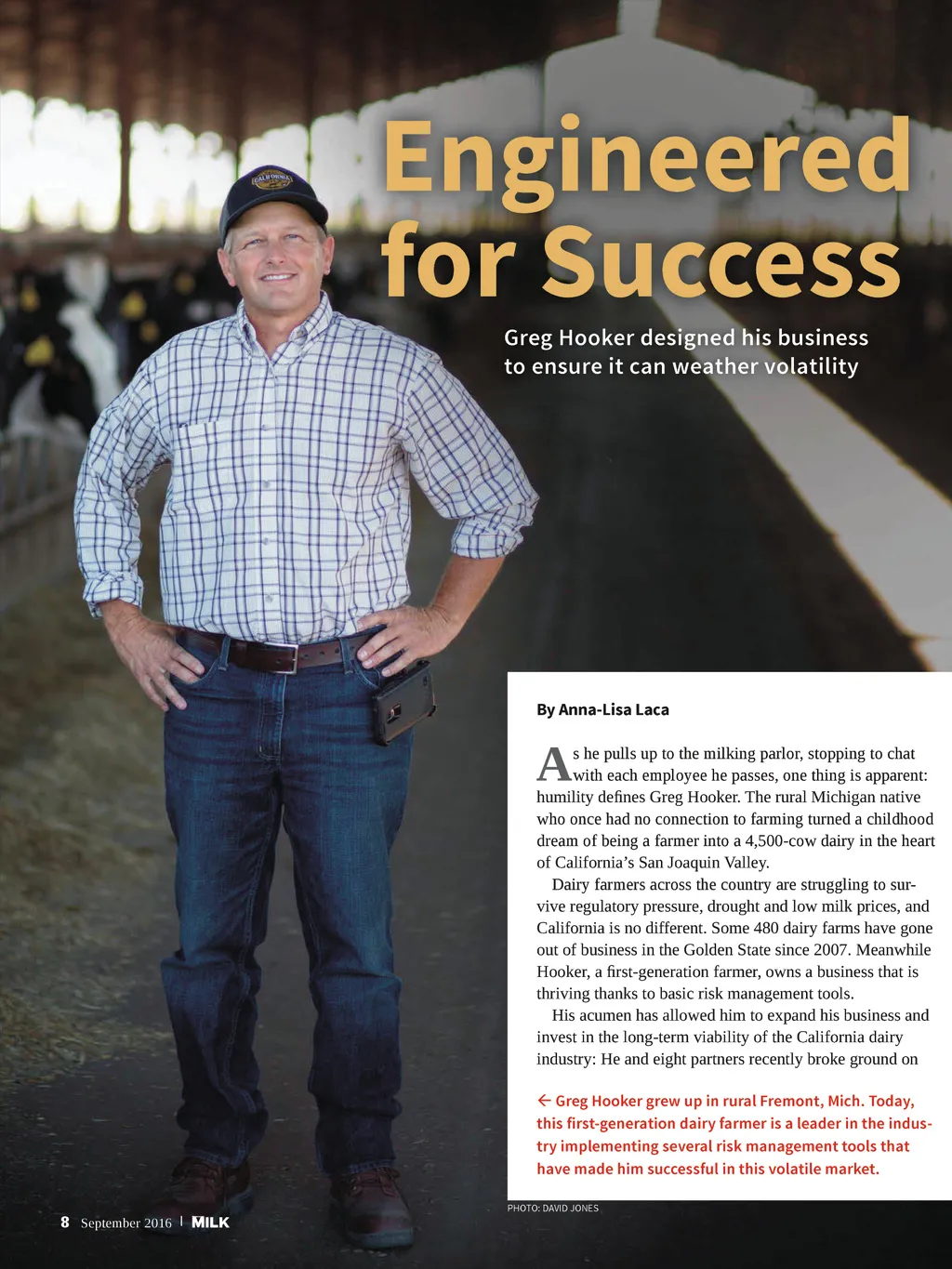 Engineered for Success

Greg Hooker designed his business to ensure it can weather volatility

By Anna-Lisa Laca

As he pulls up to the milking parlor, stopping to chat with each employee he passes, one thing is apparent: humility defines Greg Hooker. The rural Michigan native who once had no connection to farming turned a childhood dream of being a farmer into a 4,500-cow dairy in the heart of California's San Joaquin Valley.

Dairy farmers across the country are struggling to survive regulatory pressure, drought and low milk prices, and California is no different. Some 480 dairy farms have gone out of business in the Golden State since 2007. Meanwhile Hooker, a first-generation farmer, owns a business that is thriving thanks to basic risk management tools.

His acumen has allowed him to expand his business and invest in the long-term viability of the California dairy industry: He and eight partners recently broke ground on

← Greg Hooker grew up in rural Fremont, Mich. Today, this first-generation dairy farmer is a leader in the industry implementing several risk management tools that have made him successful in this volatile market.

PHOTO: DAVID JONES

8 September 2016 | MILK